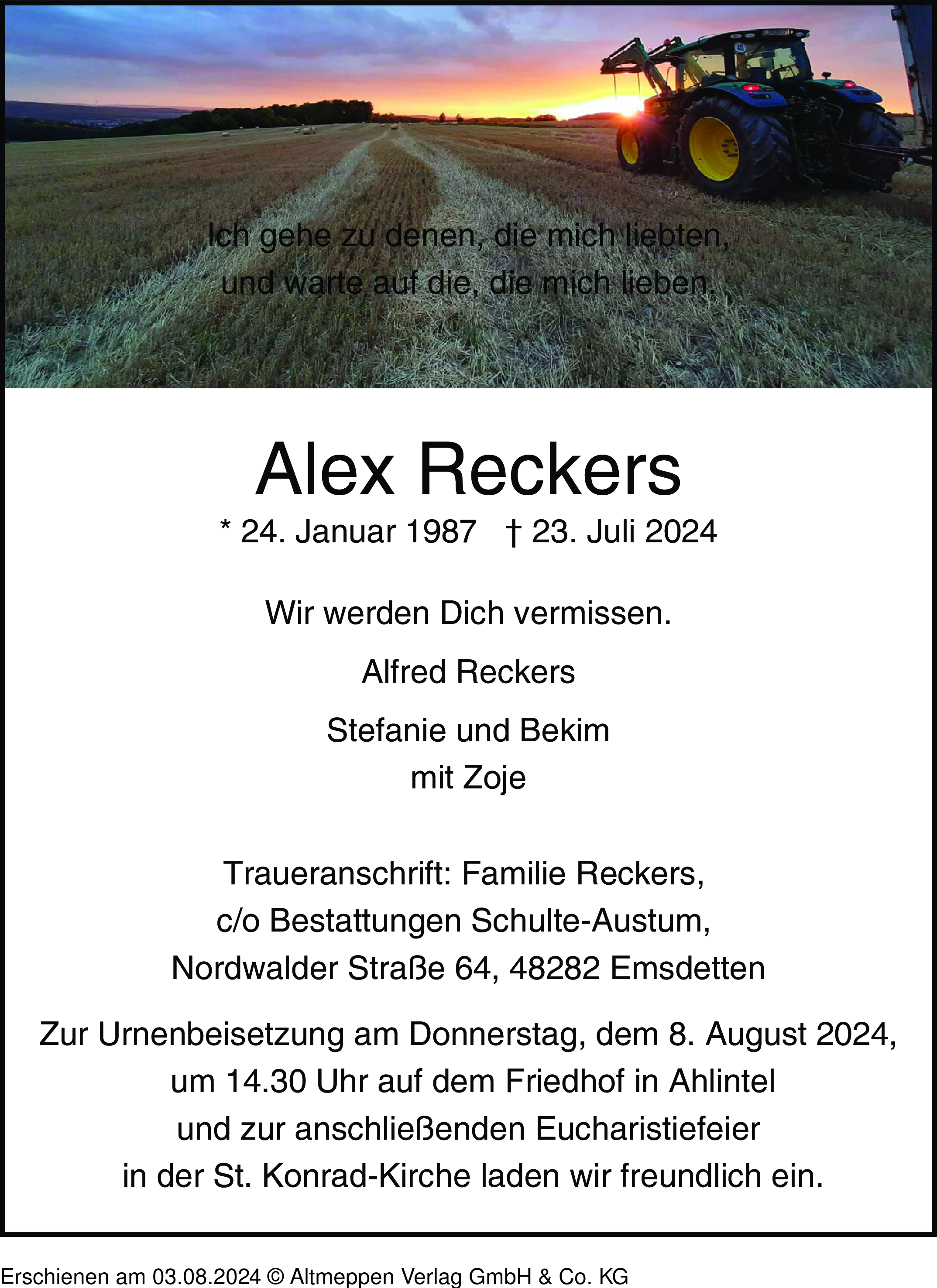 Ich gehe zu denen, die mich liebten,
und warte auf die, die mich lieben.

Alex Reckers

* 24. Januar 1987 † 23. Juli 2024

Wir werden Dich vermissen.

Alfred Reckers

Stefanie und Bekim
mit Zoje

Traueranschrift: Familie Reckers,
c/o Bestattungen Schulte-Austum,
Nordwalder Straße 64, 48282 Emsdetten

Zur Urnenbeisetzung am Donnerstag, dem 8. August 2024,
um 14.30 Uhr auf dem Friedhof in Ahlintel
und zur anschließenden Eucharistiefeier
in der St. Konrad-Kirche laden wir freundlich ein.

Erschienen am 03.08.2024 © Altmeppen Verlag GmbH & Co. KG